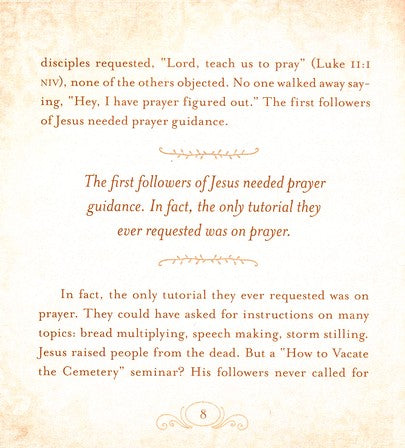 disciples requested, "Lord, teach us to pray" (Luke 11:1 NIV), none of the others objected. No one walked away saying, "Hey, I have prayer figured out." The first followers of Jesus needed prayer guidance.

The first followers of Jesus needed prayer guidance. In fact, the only tutorial they ever requested was on prayer.

In fact, the only tutorial they ever requested was on prayer. They could have asked for instructions on many topics: bread multiplying, speech making, storm stilling. Jesus raised people from the dead. But a "How to Vacate the Cemetery" seminar? His followers never called for

8